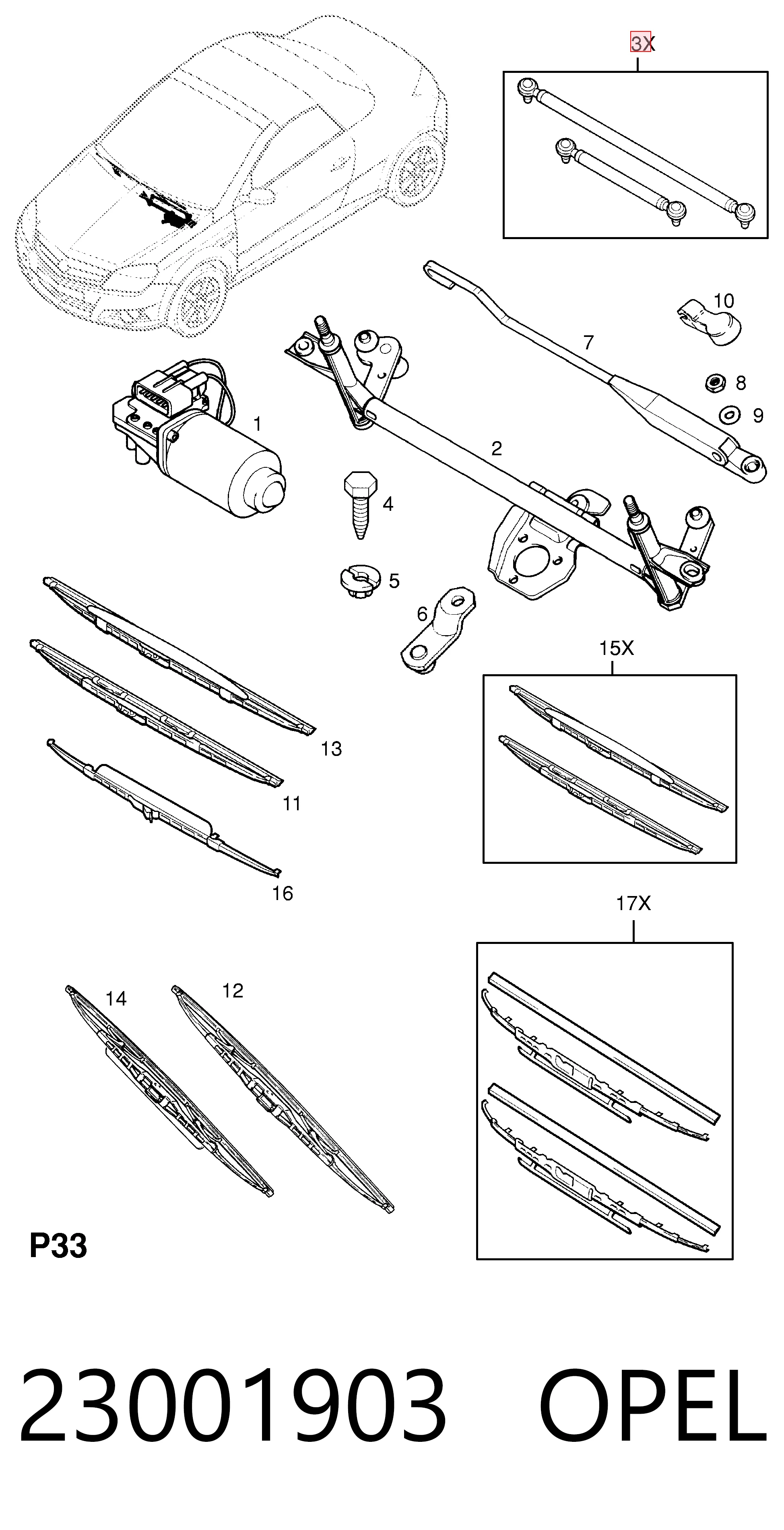 3X

10

7

8

9

1

2

4

5

6

15X

13

11

16

17X

14

12

P33

23001903 OPEL